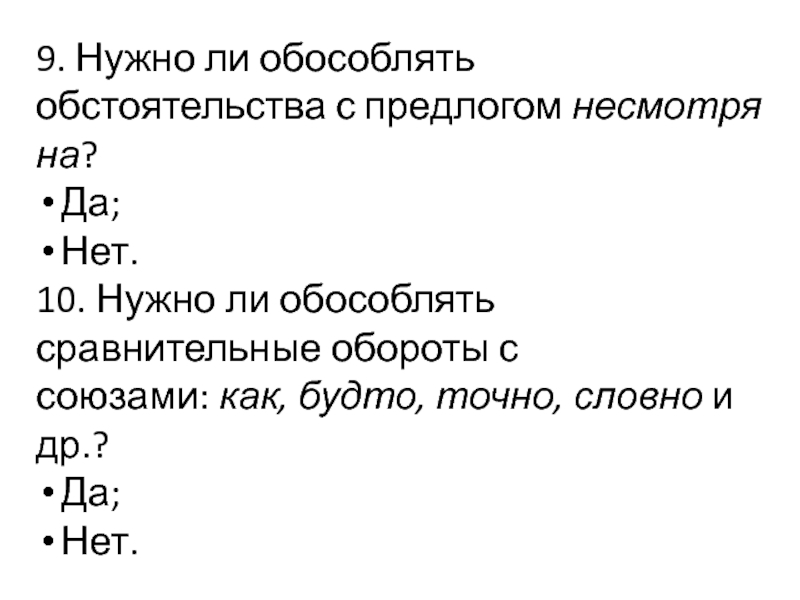 9. Нужно ли обособлять обстоятельства с предлогом несмотря на?

• Да;
• Нет.

10. Нужно ли обособлять сравнительные обороты с союзами: как, будто, точно, словно и др.?

• Да;
• Нет.